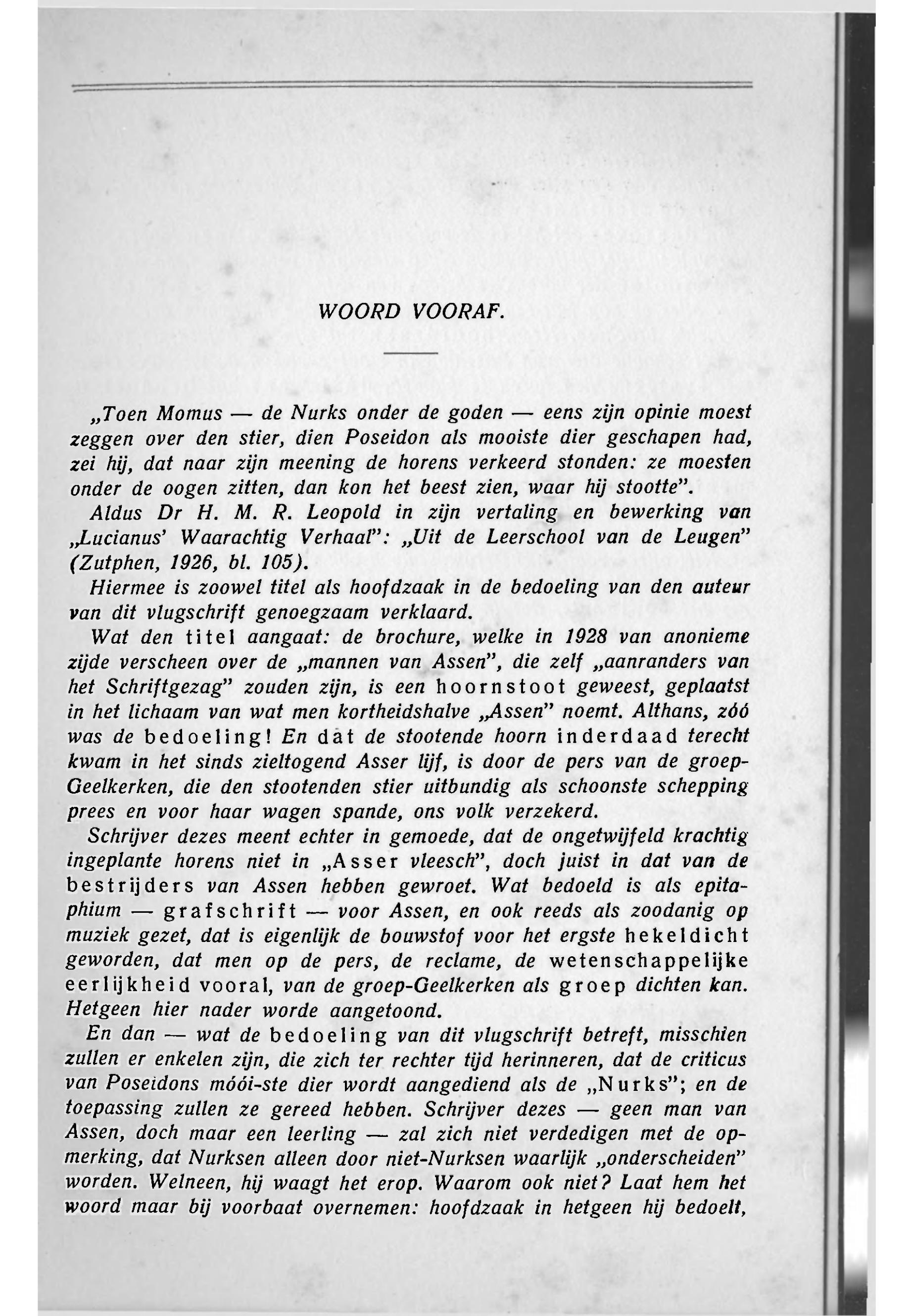 WOORD VOORAF.

„Toen Momus — de Nurks onder de goden — eens zijn opinie moest zeggen over den stier, dien Poseidon als mooiste dier geschapen had, zei hij, dat naar zijn meening de horens verkeerd stonden: ze moesten onder de oogen zitten, dan kon het beest zien, waar hij stootte".

Aldus Dr H. M. R. Leopold in zijn vertaling en bewerking van „Lucianus' Waarachtig Verhaal": „Uit de Leerschool van de Leugen" (Zutphen, 1926, bl. 105).

Hiermee is zoowel titel als hoofdzaak in de bedoeling van den auteur van dit vlugschrift genoegzaam verklaard.

Wat den titel aangaat: de brochure, welke in 1928 van anonieme zijde verscheen over de „mannen van Assen", die zelf „aanranders van het Schriftgezag" zouden zijn, is een hoornstoot geweest, geplaatst in het lichaam van wat men kortheidshalve „Assen" noemt. Althans, zóó was de bedoeling! En dàt de stootende hoorn inderdaad terecht kwam in het sinds zieltogend Asser lijf, is door de pers van de groep-Geelkerken, die den stootenden stier uitbundig als schoonste schepping prees en voor haar wagen spande, ons volk verzekerd.

Schrijver dezes meent echter in gemoede, dat de ongetwijfeld krachtig ingeplante horens niet in „Asser vleesch", doch juist in dat van de bestrijders van Assen hebben gewroet. Wat bedoeld is als epitaphium — grafschrift — voor Assen, en ook reeds als zoodanig op muziek gezet, dat is eigenlijk de bouwstof voor het ergste hekeldicht geworden, dat men op de pers, de reclame, de wetenschappelijke eerlijkheid vooral, van de groep-Geelkerken als groep dichten kan. Hetgeen hier nader worde aangetoond.

En dan — wat de bedoeling van dit vlugschrift betreft, misschien zullen er enkelen zijn, die zich ter rechter tijd herinneren, dat de criticus van Poseidons móói-ste dier wordt aangediend als de „Nurks"; en de toepassing zullen ze gereed hebben. Schrijver dezes — geen man van Assen, doch maar een leerling — zal zich niet verdedigen met de opmerking, dat Nurksen alleen door niet-Nurksen waarlijk „onderscheiden" worden. Welneen, hij waagt het erop. Waarom ook niet? Laat hem het woord maar bij voorbaat overnemen: hoofdzaak in hetgeen hij bedoelt,